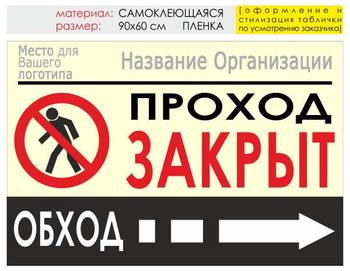 материал: САМОКЛЕЮЩАЯСЯ ПЛЕНКА
размер: 90х60 см

[оформление и стилизация таблички по усмотрению заказчика]

Место для Вашего логотипа

Название Организации

ПРОХОД
ЗАКРЫТ

ОБХОД